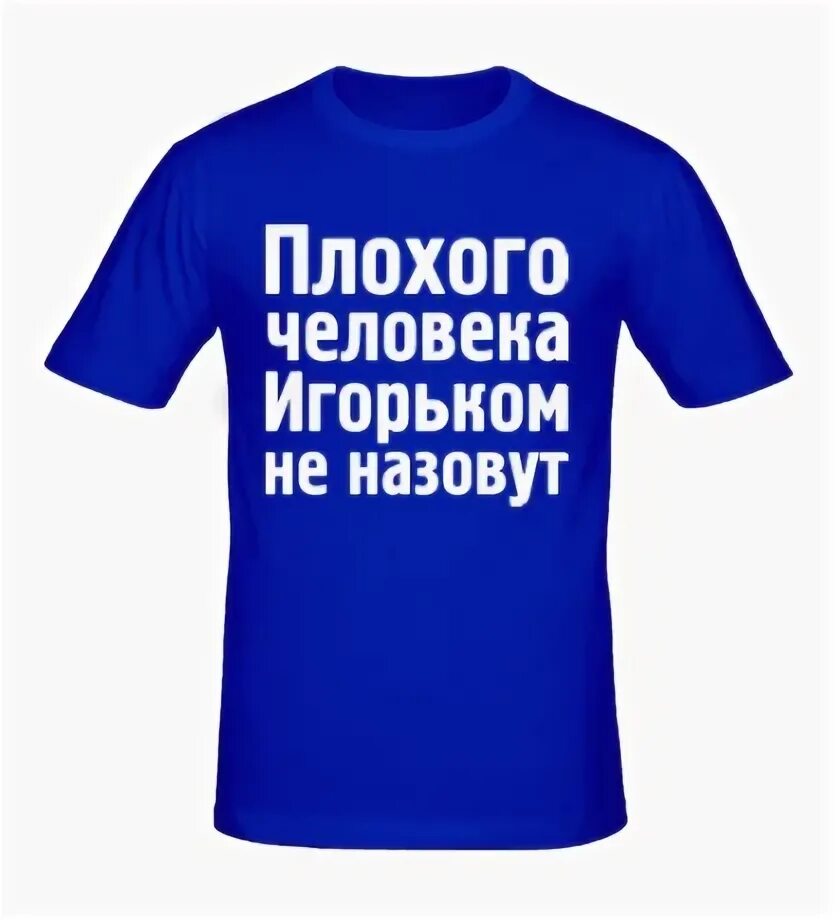 Плохого человека Игорьком не назовут